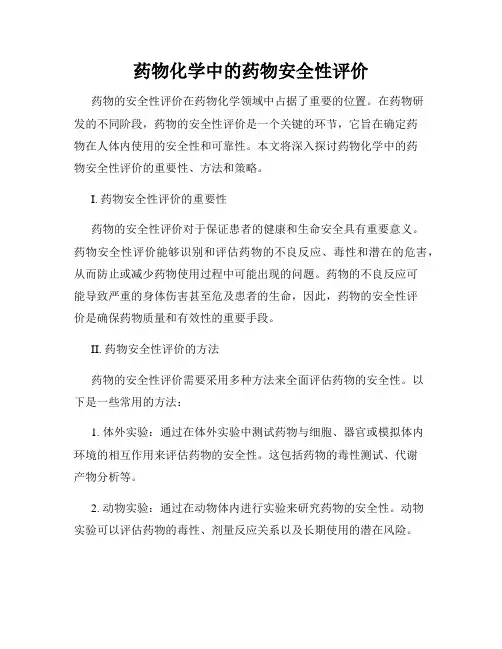 药物化学中的药物安全性评价

药物的安全性评价在药物化学领域中占据了重要的位置。在药物研发的不同阶段，药物的安全性评价是一个关键的环节，它旨在确定药物在人体内使用的安全性和可靠性。本文将深入探讨药物化学中的药物安全性评价的重要性、方法和策略。

I. 药物安全性评价的重要性

药物的安全性评价对于保证患者的健康和生命安全具有重要意义。药物安全性评价能够识别和评估药物的不良反应、毒性和潜在的危害，从而防止或减少药物使用过程中可能出现的问题。药物的不良反应可能导致严重的身体伤害甚至危及患者的生命，因此，药物的安全性评价是确保药物质量和有效性的重要手段。

II. 药物安全性评价的方法

药物的安全性评价需要采用多种方法来全面评估药物的安全性。以下是一些常用的方法：

1. 体外实验：通过在体外实验中测试药物与细胞、器官或模拟体内环境的相互作用来评估药物的安全性。这包括药物的毒性测试、代谢产物分析等。

2. 动物实验：通过在动物体内进行实验来研究药物的安全性。动物实验可以评估药物的毒性、剂量反应关系以及长期使用的潜在风险。